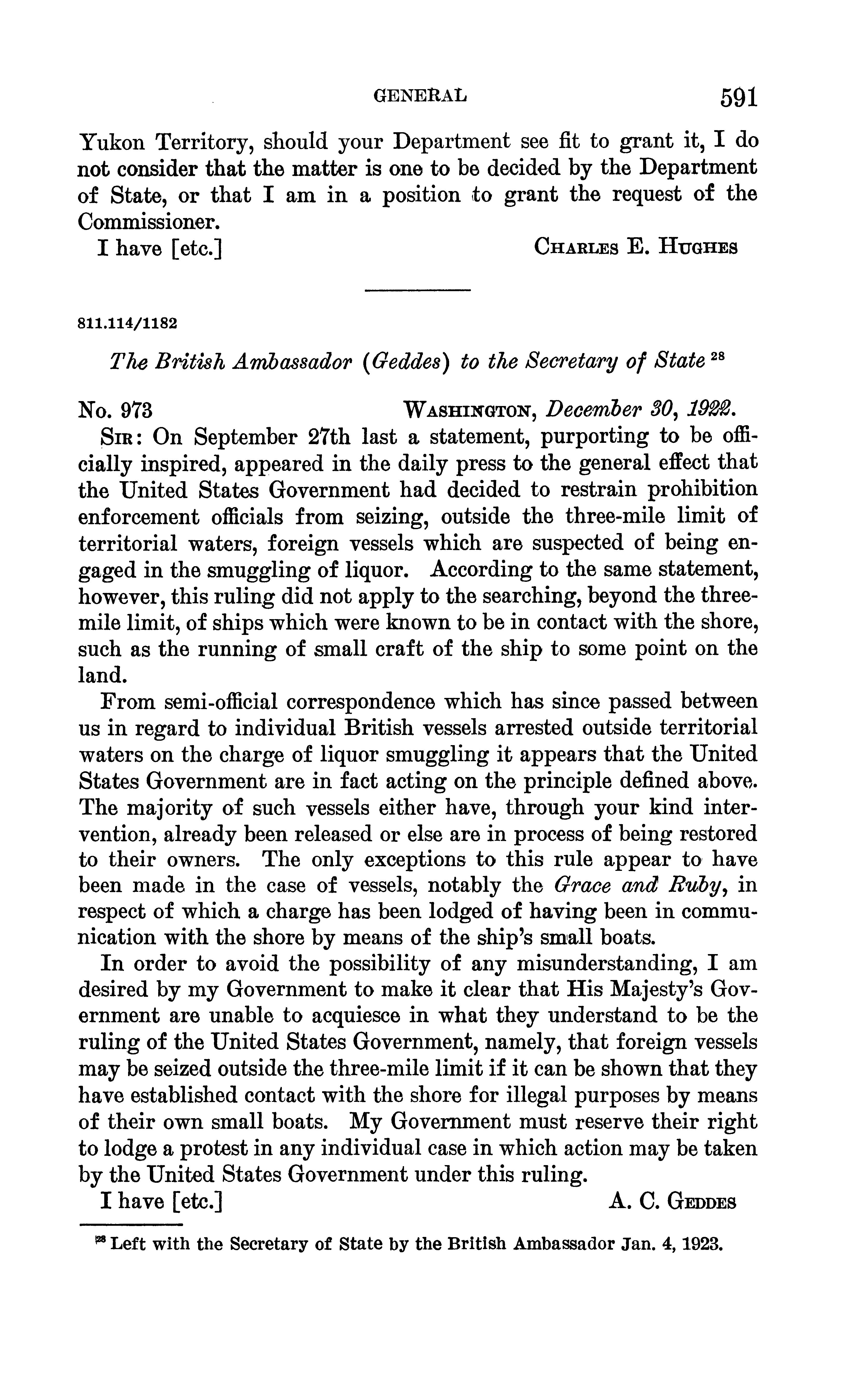 GENERAL 591

Yukon Territory, should your Department see fit to grant it, I do not consider that the matter is one to be decided by the Department of State, or that I am in a position to grant the request of the Commissioner.

I have [etc.] CHARLES E. HUGHES

811.114/1182

The British Ambassador (Geddes) to the Secretary of State $^{28}$

No. 973 WASHINGTON, December 30, 1922.

SIR: On September 27th last a statement, purporting to be officially inspired, appeared in the daily press to the general effect that the United States Government had decided to restrain prohibition enforcement officials from seizing, outside the three-mile limit of territorial waters, foreign vessels which are suspected of being engaged in the smuggling of liquor. According to the same statement, however, this ruling did not apply to the searching, beyond the three-mile limit, of ships which were known to be in contact with the shore, such as the running of small craft of the ship to some point on the land.

From semi-official correspondence which has since passed between us in regard to individual British vessels arrested outside territorial waters on the charge of liquor smuggling it appears that the United States Government are in fact acting on the principle defined above. The majority of such vessels either have, through your kind intervention, already been released or else are in process of being restored to their owners. The only exceptions to this rule appear to have been made in the case of vessels, notably the Grace and Ruby, in respect of which a charge has been lodged of having been in communication with the shore by means of the ship's small boats.

In order to avoid the possibility of any misunderstanding, I am desired by my Government to make it clear that His Majesty's Government are unable to acquiesce in what they understand to be the ruling of the United States Government, namely, that foreign vessels may be seized outside the three-mile limit if it can be shown that they have established contact with the shore for illegal purposes by means of their own small boats. My Government must reserve their right to lodge a protest in any individual case in which action may be taken by the United States Government under this ruling.

I have [etc.] A. C. GEDDES

$^{28}$ Left with the Secretary of State by the British Ambassador Jan. 4, 1923.